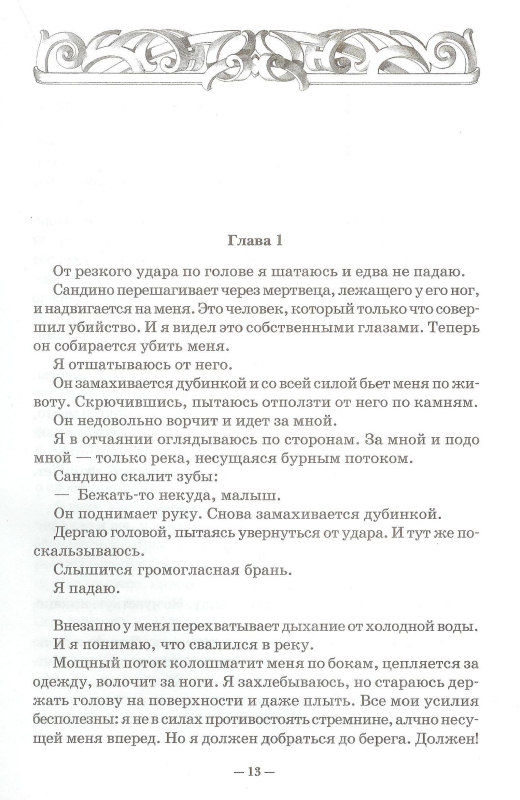 Глава 1

От резкого удара по голове я шатаюсь и едва не падаю.

Сандино перешагивает через мертвеца, лежащего у его ног, и надвигается на меня. Это человек, который только что совершил убийство. И я видел это собственными глазами. Теперь он собирается убить меня.

Я отшатываюсь от него.

Он замахивается дубинкой и со всей силой бьет меня по животу. Скрючившись, пытаюсь отползти от него по камням.

Он недовольно ворчит и идет за мной.

Я в отчаянии оглядываюсь по сторонам. За мной и подо мной — только река, несущаяся бурным потоком.

Сандино скалит зубы:

— Бежать-то некуда, малыш.

Он поднимает руку. Снова замахивается дубинкой.

Дергаю головой, пытаясь увернуться от удара. И тут же поскальзываюсь.

Слышится громогласная брань.

Я падаю.

Внезапно у меня перехватывает дыхание от холодной воды. И я понимаю, что свалился в реку.

Мощный поток колошматит меня по бокам, цепляется за одежду, волочит за ноги. Я захлебываюсь, но стараюсь держать голову на поверхности и даже плыть. Все мои усилия бесполезны: я не в силах противостоять стремнине, алчно несущей меня вперед. Но я должен добраться до берега. Должен!

— 13 —